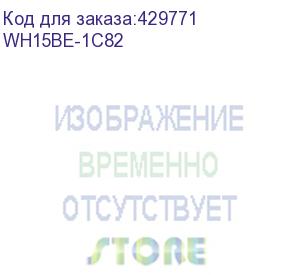 Код для заказа:429771
WH15BE-1C82

ИЗОБРАЖЕНИЕ
ВРЕМЕННО
ОТСУТСТВУЕТ
STORE